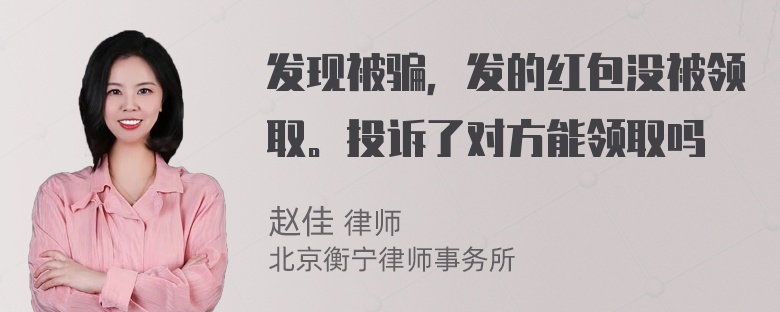 发现被骗，发的红包没被领取。投诉了对方能领取吗

赵佳 律师
北京衡宁律师事务所